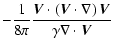 $-\frac{1}{8\pi}\frac{\boldsymbol{V}\cdot(\boldsymbol{V}\cdot\nabla)\boldsymbol{V}}{\gamma\nabla\cdot\boldsymbol{V}}$